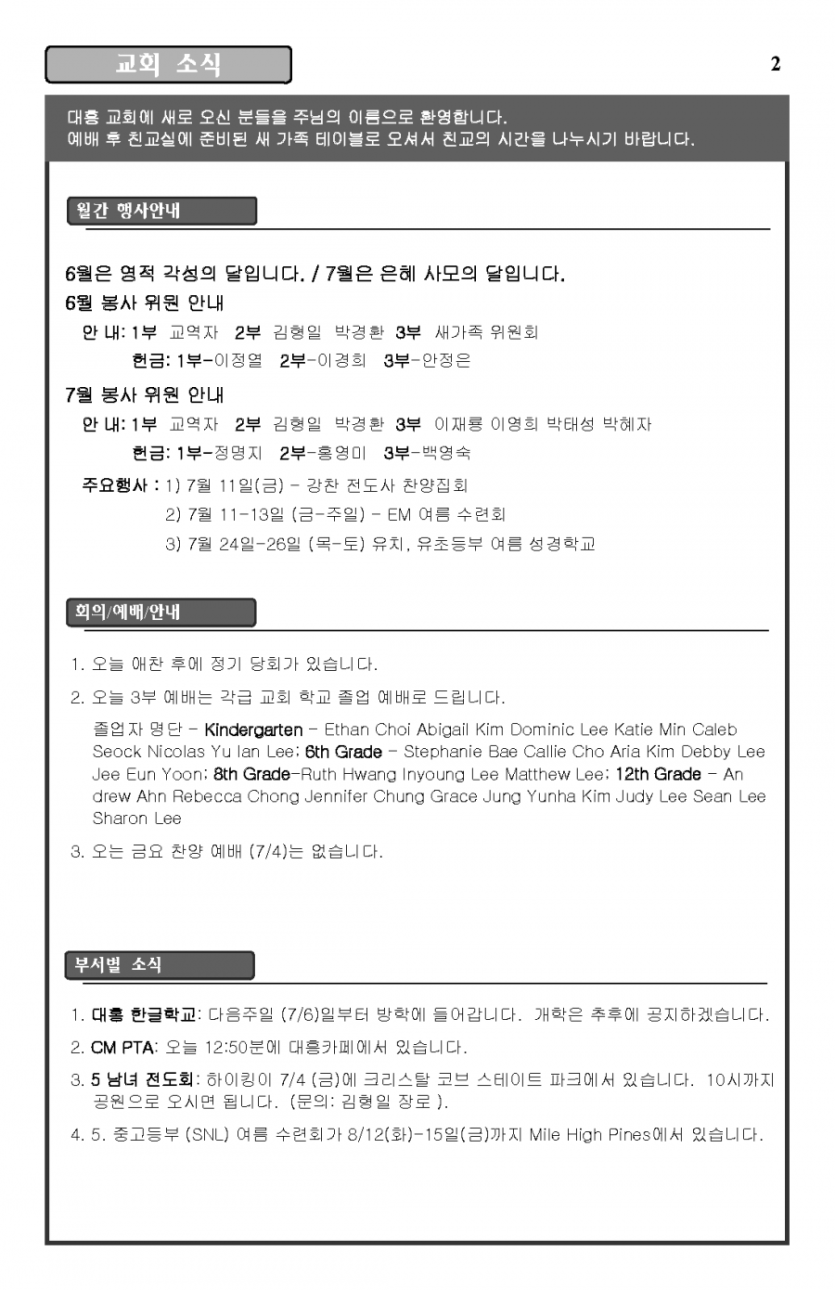 교회 소식

2

대흥 교회에 새로 오신 분들을 주님의 이름으로 환영합니다.
예배 후 친교실에 준비된 새 가족 테이블로 오셔서 친교의 시간을 나누시기 바랍니다.

월간 행사안내

6월은 영적 각성의 달입니다. / 7월은 은혜 사모의 달입니다.

6월 봉사 위원 안내

안 내: 1부 교역자 2부 김형일 박경환 3부 새가족 위원회
헌금: 1부-이정열 2부-이경희 3부-안정은

7월 봉사 위원 안내

안 내: 1부 교역자 2부 김형일 박경환 3부 이재룡 이영희 박태성 박혜자
헌금: 1부-정명지 2부-홍영미 3부-백영숙

주요행사 : 1) 7월 11일(금) - 강찬 전도사 찬양집회
2) 7월 11-13일 (금-주일) - EM 여름 수련회
3) 7월 24일-26일 (목-토) 유치, 유초등부 여름 성경학교

회의/예배/안내

1. 오늘 애찬 후에 정기 당회가 있습니다.
2. 오늘 3부 예배는 각급 교회 학교 졸업 예배로 드립니다.

졸업자 명단 - Kindergarten - Ethan Choi Abigail Kim Dominic Lee Katie Min Caleb Seock Nicolas Yu Ian Lee; 6th Grade - Stephanie Bae Callie Cho Aria Kim Debby Lee Jee Eun Yoon; 8th Grade-Ruth Hwang Inyoung Lee Matthew Lee; 12th Grade - Andrew Ahn Rebecca Chong Jennifer Chung Grace Jung Yunha Kim Judy Lee Sean Lee Sharon Lee

3. 오는 금요 찬양 예배 (7/4)는 없습니다.

부서별 소식

1. 대흥 한글학교: 다음주일 (7/6)일부터 방학에 들어갑니다. 개학은 추후에 공지하겠습니다.
2. CM PTA: 오늘 12:50분에 대흥카페에서 있습니다.
3. 5 남녀 전도회: 하이킹이 7/4 (금)에 크리스탈 코브 스테이트 파크에서 있습니다. 10시까지 공원으로 오시면 됩니다. (문의: 김형일 장로 ).
4. 5. 중고등부 (SNL) 여름 수련회가 8/12(화)-15일(금)까지 Mile High Pines에서 있습니다.